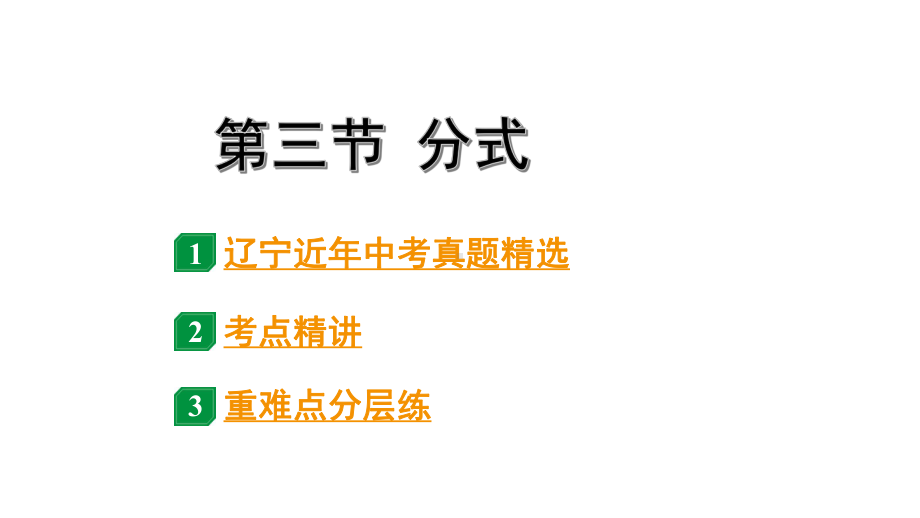 第三节 分式

1 辽宁近年中考真题精选

2 考点精讲

3 重难点分层练